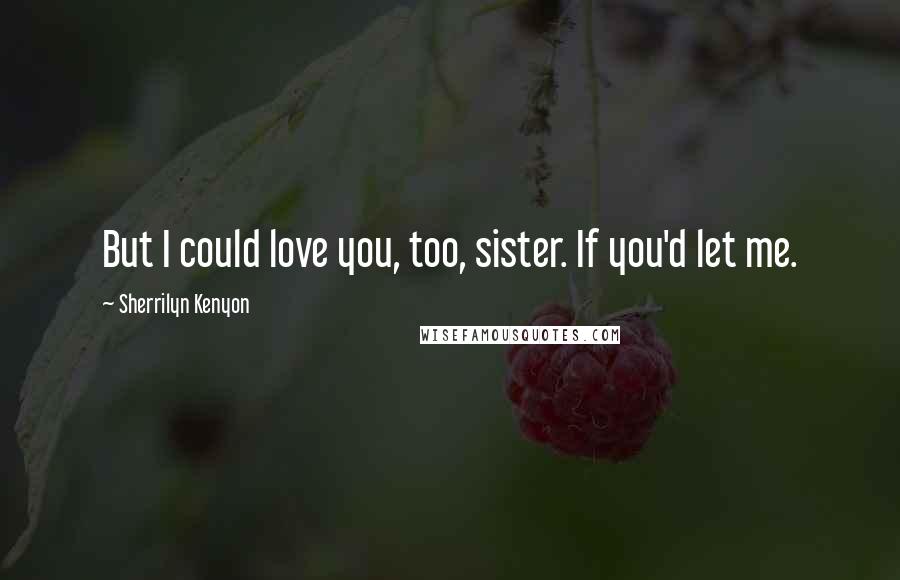 But I could love you, too, sister. If you'd let me.

~ Sherrilyn Kenyon

WISEFAMOUSQUOTES.COM